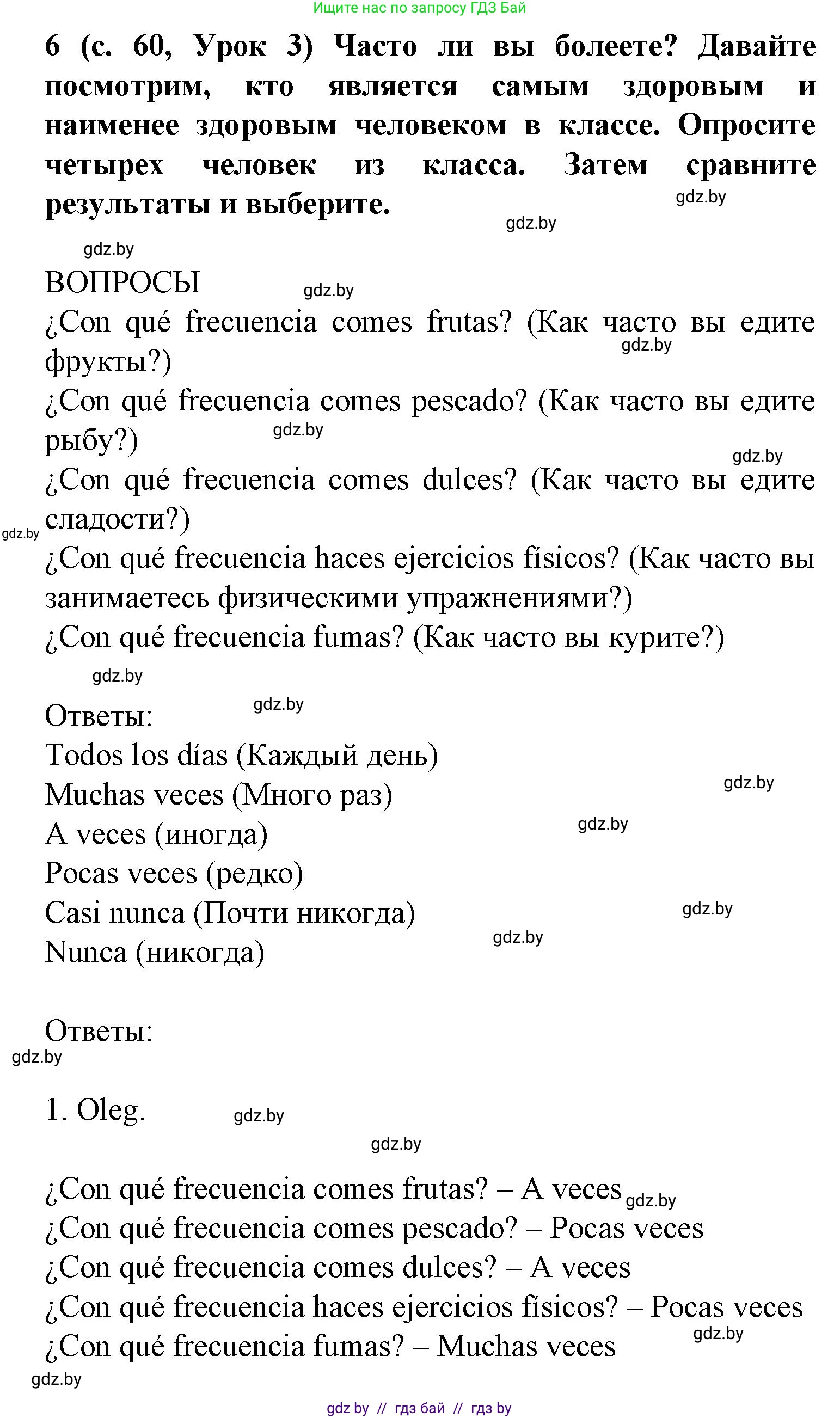 Ищите нас по запросу ГДЗ Бай

6 (с. 60, Урок 3) Часто ли вы болеете? Давайте посмотрим, кто является самым здоровым и наименее здоровым человеком в классе. Опросите четырех человек из класса. Затем сравните результаты и выберите.

gdz.by

gdz.by

gdz.by

ВОПРОСЫ

gdz.by

¿Con qué frecuencia comes frutas? (Как часто вы едите фрукты?)

gdz.by

¿Con qué frecuencia comes pescado? (Как часто вы едите рыбу?)

gdz.by

gdz.by

¿Con qué frecuencia comes dulces? (Как часто вы едите сладости?)

gdz.by

¿Con qué frecuencia haces ejercicios físicos? (Как часто вы занимаетесь физическими упражнениями?)

¿Con qué frecuencia fumas? (Как часто вы курите?)

gdz.by

Ответы:

gdz.by

Todos los días (Каждый день)

Muchas veces (Много раз)

gdz.by

A veces (иногда)

gdz.by

Pocas veces (редко)

Casi nunca (Почти никогда)

gdz.by

Nunca (никогда)

gdz.by

Ответы:

gdz.by

1. Oleg.

gdz.by

gdz.by

¿Con qué frecuencia comes frutas? – A veces

gdz.by

¿Con qué frecuencia comes pescado? – Pocas veces

¿Con qué frecuencia comes dulces? – A veces

¿Con qué frecuencia haces ejercicios físicos? – Pocas veces

¿Con qué frecuencia fumas? – Muchas veces

gdz.by

gdz.by

gdz by // гдз бай // гдз by